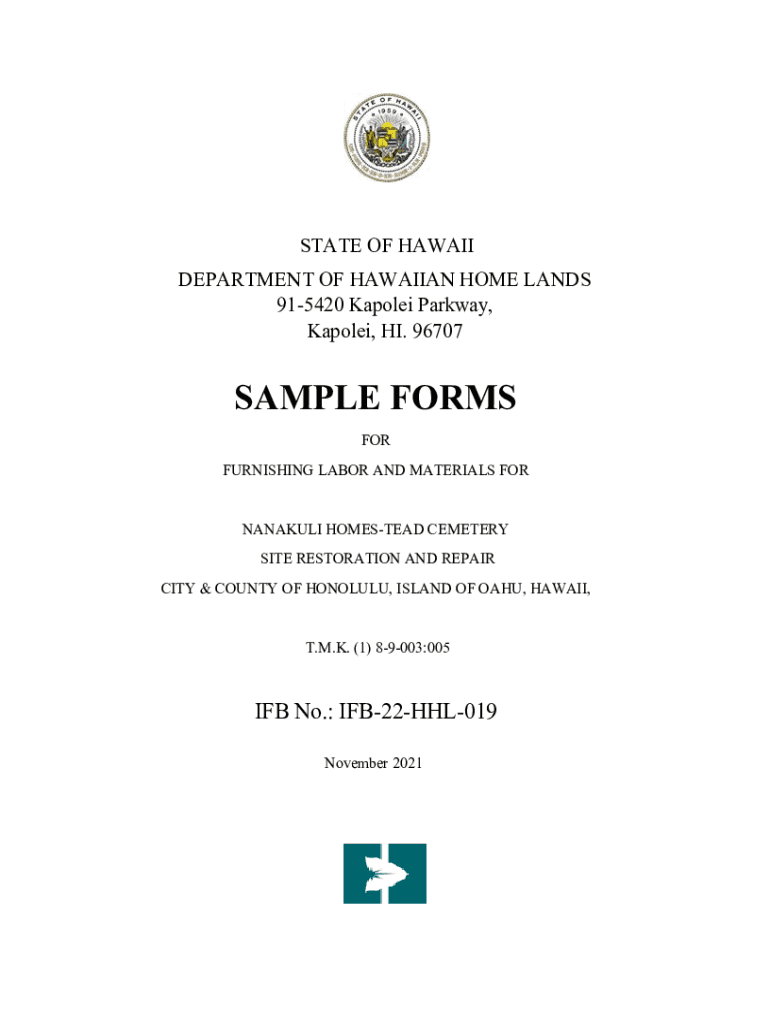 STATE OF HAWAII
1959

STATE OF HAWAII
DEPARTMENT OF HAWAIIAN HOME LANDS
91-5420 Kapolei Parkway,
Kapolei, HI. 96707

SAMPLE FORMS

FOR

FURNISHING LABOR AND MATERIALS FOR

NANAKULI HOMES-TEAD CEMETERY
SITE RESTORATION AND REPAIR
CITY & COUNTY OF HONOLULU, ISLAND OF OAHU, HAWAII,

T.M.K. (1) 8-9-003:005

IFB No.: IFB-22-HHL-019

November 2021